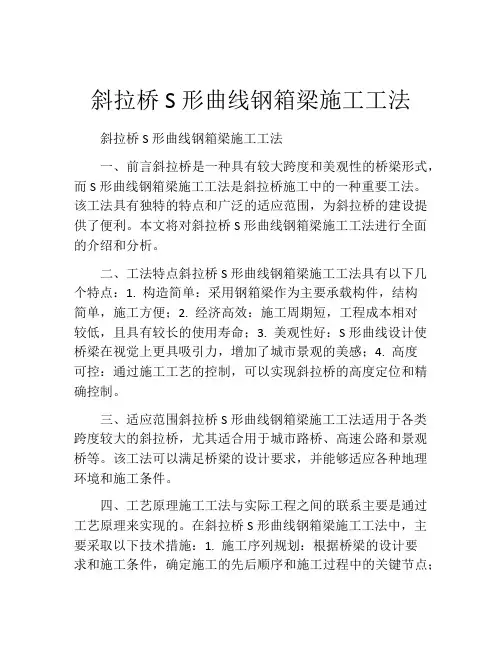 斜拉桥 S 形曲线钢箱梁施工工法

斜拉桥 S 形曲线钢箱梁施工工法

一、前言斜拉桥是一种具有较大跨度和美观性的桥梁形式，而 S 形曲线钢箱梁施工工法是斜拉桥施工中的一种重要工法。该工法具有独特的特点和广泛的适应范围，为斜拉桥的建设提供了便利。本文将对斜拉桥 S 形曲线钢箱梁施工工法进行全面的介绍和分析。

二、工法特点斜拉桥 S 形曲线钢箱梁施工工法具有以下几个特点：1. 构造简单：采用钢箱梁作为主要承载构件，结构简单，施工方便；2. 经济高效：施工周期短，工程成本相对较低，且具有较长的使用寿命；3. 美观性好：S 形曲线设计使桥梁在视觉上更具吸引力，增加了城市景观的美感；4. 高度可控：通过施工工艺的控制，可以实现斜拉桥的高度定位和精确控制。

三、适应范围斜拉桥 S 形曲线钢箱梁施工工法适用于各类跨度较大的斜拉桥，尤其适合用于城市路桥、高速公路和景观桥等。该工法可以满足桥梁的设计要求，并能够适应各种地理环境和施工条件。

四、工艺原理施工工法与实际工程之间的联系主要是通过工艺原理来实现的。在斜拉桥 S 形曲线钢箱梁施工工法中，主要采取以下技术措施：1. 施工序列规划：根据桥梁的设计要求和施工条件，确定施工的先后顺序和施工过程中的关键节点；